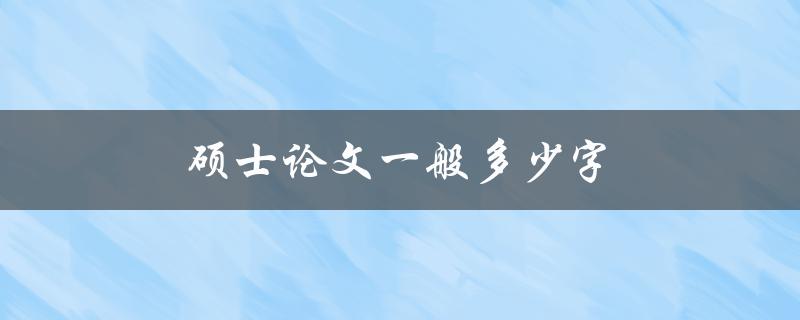 硕士论文一般多少字